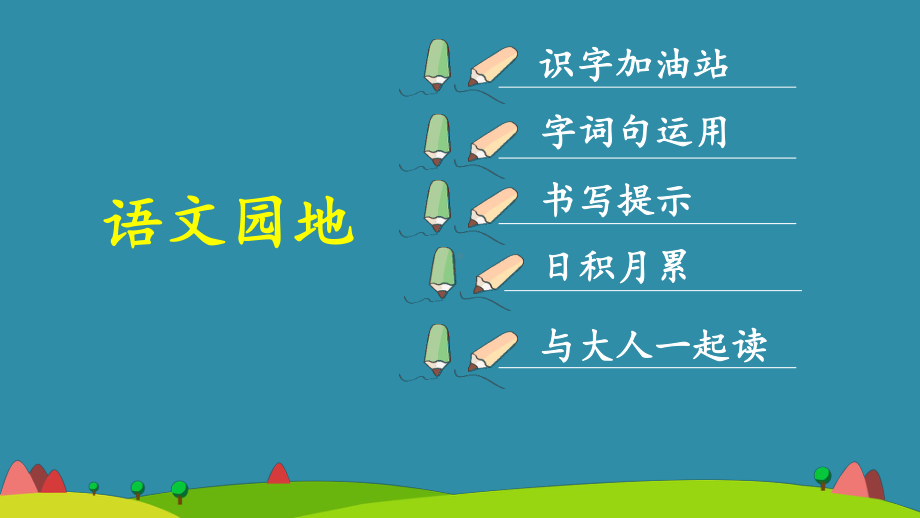 语文园地

识字加油站

字词句运用

书写提示

日积月累

与大人一起读